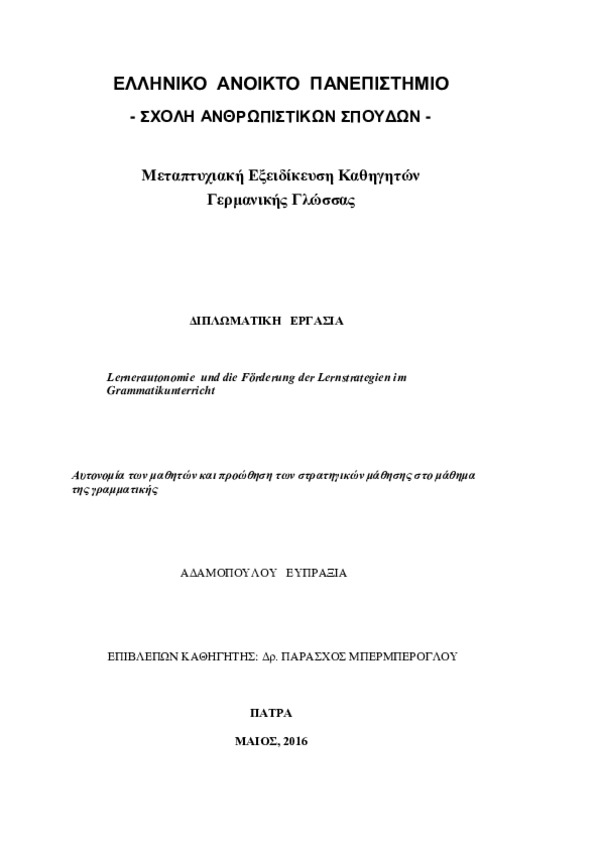 ΕΛΛΗΝΙΚΟ ΑΝΟΙΚΤΟ ΠΑΝΕΠΙΣΤΗΜΙΟ
- ΣΧΟΛΗ ΑΝΘΡΩΠΙΣΤΙΚΩΝ ΣΠΟΥΔΩΝ -

Μεταπτυχιακή Εξειδίκευση Καθηγητών
Γερμανικής Γλώσσας

ΔΙΠΛΩΜΑΤΙΚΗ ΕΡΓΑΣΙΑ

Lernerautonomie und die Förderung der Lernstrategien im Grammatikunterricht

Αυτονομία των μαθητών και προώθηση των στρατηγικών μάθησης στο μάθημα της γραμματικής

ΑΔΑΜΟΠΟΥΛΟΥ ΕΥΠΡΑΞΙΑ

ΕΠΙΒΛΕΠΩΝ ΚΑΘΗΓΗΤΗΣ: Δρ. ΠΑΡΑΣΧΟΣ ΜΠΕΡΜΠΕΡΟΓΛΟΥ

ΠΑΤΡΑ

ΜΑΙΟΣ, 2016